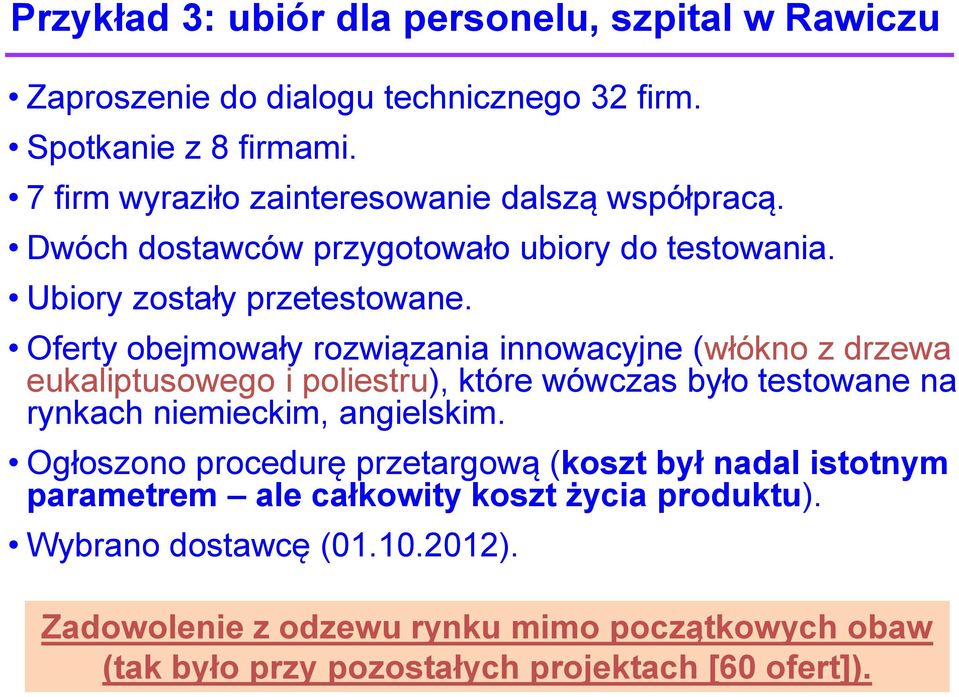 Przykład 3: ubiór dla personelu, szpital w Rawiczu

• Zaproszenie do dialogu technicznego 32 firm.
• Spotkanie z 8 firmami.
• 7 firm wyraziło zainteresowanie dalszą współpracą.
• Dwóch dostawców przygotowało ubiory do testowania.
• Ubiory zostały przetestowane.
• Oferty obejmowały rozwiązania innowacyjne (włókno z drzewa eukaliptusowego i poliestru), które wówczas było testowane na rynkach niemieckim, angielskim.
• Ogłoszono procedurę przetargową (koszt był nadal istotnym parametrem – ale całkowity koszt życia produktu).
• Wybrano dostawcę (01.10.2012).

Zadowolenie z odzewu rynku mimo początkowych obaw (tak było przy pozostałych projektach [60 ofert]).